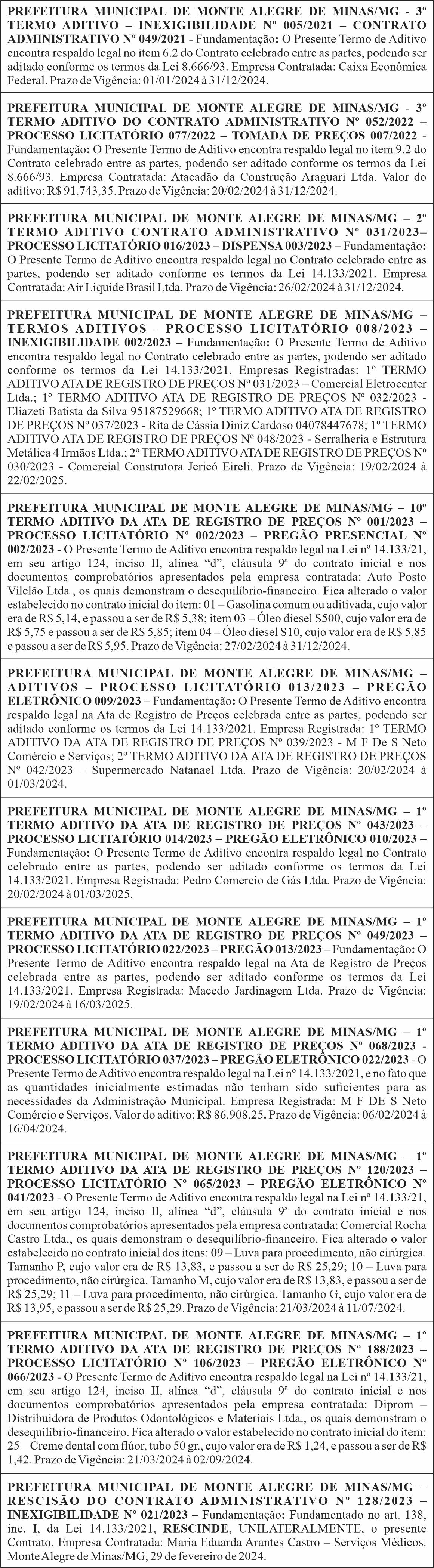 PREFEITURA MUNICIPAL DE MONTE ALEGRE DE MINAS/MG - 3º TERMO ADITIVO – INEXIGIBILIDADE Nº 005/2021 – CONTRATO ADMINISTRATIVO Nº 049/2021 - Fundamentação: O Presente Termo de Aditivo encontra respaldo legal no item 6.2 do Contrato celebrado entre as partes, podendo ser aditado conforme os termos da Lei 8.666/93. Empresa Contratada: Caixa Econômica Federal. Prazo de Vigência: 01/01/2024 à 31/12/2024.

PREFEITURA MUNICIPAL DE MONTE ALEGRE DE MINAS/MG - 3º TERMO ADITIVO DO CONTRATO ADMINISTRATIVO Nº 052/2022 – PROCESSO LICITATÓRIO 077/2022 – TOMADA DE PREÇOS 007/2022 - Fundamentação: O Presente Termo de Aditivo encontra respaldo legal no item 9.2 do Contrato celebrado entre as partes, podendo ser aditado conforme os termos da Lei 8.666/93. Empresa Contratada: Atacadão da Construção Araguari Ltda. Valor do aditivo: R$ 91.743,35. Prazo de Vigência: 20/02/2024 à 31/12/2024.

PREFEITURA MUNICIPAL DE MONTE ALEGRE DE MINAS/MG – 2º TERMO ADITIVO CONTRATO ADMINISTRATIVO Nº 031/2023– PROCESSO LICITATÓRIO 016/2023 – DISPENSA 003/2023 – Fundamentação: O Presente Termo de Aditivo encontra respaldo legal no Contrato celebrado entre as partes, podendo ser aditado conforme os termos da Lei 14.133/2021. Empresa Contratada: Air Liquide Brasil Ltda. Prazo de Vigência: 26/02/2024 à 31/12/2024.

PREFEITURA MUNICIPAL DE MONTE ALEGRE DE MINAS/MG – TERMOS ADITIVOS - PROCESSO LICITATÓRIO 008/2023 – INEXIGIBILIDADE 002/2023 – Fundamentação: O Presente Termo de Aditivo encontra respaldo legal no Contrato celebrado entre as partes, podendo ser aditado conforme os termos da Lei 14.133/2021. Empresas Registradas: 1º TERMO ADITIVO ATA DE REGISTRO DE PREÇOS Nº 031/2023 – Comercial Eletrocenter Ltda.; 1º TERMO ADITIVO ATA DE REGISTRO DE PREÇOS Nº 032/2023 - Eliazeti Batista da Silva 95187529668; 1º TERMO ADITIVO ATA DE REGISTRO DE PREÇOS Nº 037/2023 - Rita de Cássia Diniz Cardoso 04078447678; 1º TERMO ADITIVO ATA DE REGISTRO DE PREÇOS Nº 048/2023 - Serralheria e Estrutura Metálica 4 Irmãos Ltda.; 2º TERMO ADITIVO ATA DE REGISTRO DE PREÇOS Nº 030/2023 - Comercial Construtora Jericó Eireli. Prazo de Vigência: 19/02/2024 à 22/02/2025.

PREFEITURA MUNICIPAL DE MONTE ALEGRE DE MINAS/MG – 10º TERMO ADITIVO DA ATA DE REGISTRO DE PREÇOS Nº 001/2023 – PROCESSO LICITATÓRIO Nº 002/2023 – PREGÃO PRESENCIAL Nº 002/2023 - O Presente Termo de Aditivo encontra respaldo legal na Lei nº 14.133/21, em seu artigo 124, inciso II, alínea “d”, cláusula 9ª do contrato inicial e nos documentos comprobatórios apresentados pela empresa contratada: Auto Posto Vilelão Ltda., os quais demonstram o desequilíbrio-financeiro. Fica alterado o valor estabelecido no contrato inicial do item: 01 – Gasolina comum ou aditivada, cujo valor era de R$ 5,14, e passou a ser de R$ 5,38; item 03 – Óleo diesel S500, cujo valor era de R$ 5,75 e passou a ser de R$ 5,85; item 04 – Óleo diesel S10, cujo valor era de R$ 5,85 e passou a ser de R$ 5,95. Prazo de Vigência: 27/02/2024 à 31/12/2024.

PREFEITURA MUNICIPAL DE MONTE ALEGRE DE MINAS/MG – ADITIVOS – PROCESSO LICITATÓRIO 013/2023 – PREGÃO ELETRÔNICO 009/2023 – Fundamentação: O Presente Termo de Aditivo encontra respaldo legal na Ata de Registro de Preços celebrada entre as partes, podendo ser aditado conforme os termos da Lei 14.133/2021. Empresa Registrada: 1º TERMO ADITIVO DA ATA DE REGISTRO DE PREÇOS Nº 039/2023 - M F De S Neto Comércio e Serviços; 2º TERMO ADITIVO DA ATA DE REGISTRO DE PREÇOS Nº 042/2023 – Supermercado Natanael Ltda. Prazo de Vigência: 20/02/2024 à 01/03/2024.

PREFEITURA MUNICIPAL DE MONTE ALEGRE DE MINAS/MG – 1º TERMO ADITIVO DA ATA DE REGISTRO DE PREÇOS Nº 043/2023 – PROCESSO LICITATÓRIO 014/2023 – PREGÃO ELETRÔNICO 010/2023 – Fundamentação: O Presente Termo de Aditivo encontra respaldo legal no Contrato celebrado entre as partes, podendo ser aditado conforme os termos da Lei 14.133/2021. Empresa Registrada: Pedro Comercio de Gás Ltda. Prazo de Vigência: 20/02/2024 à 01/03/2025.

PREFEITURA MUNICIPAL DE MONTE ALEGRE DE MINAS/MG – 1º TERMO ADITIVO DA ATA DE REGISTRO DE PREÇOS Nº 049/2023 – PROCESSO LICITATÓRIO 022/2023 – PREGÃO 013/2023 – Fundamentação: O Presente Termo de Aditivo encontra respaldo legal na Ata de Registro de Preços celebrada entre as partes, podendo ser aditado conforme os termos da Lei 14.133/2021. Empresa Registrada: Macedo Jardinagem Ltda. Prazo de Vigência: 19/02/2024 à 16/03/2025.

PREFEITURA MUNICIPAL DE MONTE ALEGRE DE MINAS/MG – 1º TERMO ADITIVO DA ATA DE REGISTRO DE PREÇOS Nº 068/2023 - PROCESSO LICITATÓRIO 037/2023 – PREGÃO ELETRÔNICO 022/2023 - O Presente Termo de Aditivo encontra respaldo legal na Lei nº 14.133/2021, e no fato que as quantidades inicialmente estimadas não tenham sido suficientes para as necessidades da Administração Municipal. Empresa Registrada: M F DE S Neto Comércio e Serviços. Valor do aditivo: R$ 86.908,25. Prazo de Vigência: 06/02/2024 à 16/04/2024.

PREFEITURA MUNICIPAL DE MONTE ALEGRE DE MINAS/MG – 1º TERMO ADITIVO DA ATA DE REGISTRO DE PREÇOS Nº 120/2023 – PROCESSO LICITATÓRIO Nº 065/2023 – PREGÃO ELETRÔNICO Nº 041/2023 - O Presente Termo de Aditivo encontra respaldo legal na Lei nº 14.133/21, em seu artigo 124, inciso II, alínea “d”, cláusula 9ª do contrato inicial e nos documentos comprobatórios apresentados pela empresa contratada: Comercial Rocha Castro Ltda., os quais demonstram o desequilíbrio-financeiro. Fica alterado o valor estabelecido no contrato inicial dos itens: 09 – Luva para procedimento, não cirúrgica. Tamanho P, cujo valor era de R$ 13,83, e passou a ser de R$ 25,29; 10 – Luva para procedimento, não cirúrgica. Tamanho M, cujo valor era de R$ 13,83, e passou a ser de R$ 25,29; 11 – Luva para procedimento, não cirúrgica. Tamanho G, cujo valor era de R$ 13,95, e passou a ser de R$ 25,29. Prazo de Vigência: 21/03/2024 à 11/07/2024.

PREFEITURA MUNICIPAL DE MONTE ALEGRE DE MINAS/MG – 1º TERMO ADITIVO DA ATA DE REGISTRO DE PREÇOS Nº 188/2023 – PROCESSO LICITATÓRIO Nº 106/2023 – PREGÃO ELETRÔNICO Nº 066/2023 - O Presente Termo de Aditivo encontra respaldo legal na Lei nº 14.133/21, em seu artigo 124, inciso II, alínea “d”, cláusula 9ª do contrato inicial e nos documentos comprobatórios apresentados pela empresa contratada: Diprom – Distribuidora de Produtos Odontológicos e Materiais Ltda., os quais demonstram o desequilíbrio-financeiro. Fica alterado o valor estabelecido no contrato inicial do item: 25 – Creme dental com flúor, tubo 50 gr., cujo valor era de R$ 1,24, e passou a ser de R$ 1,42. Prazo de Vigência: 21/03/2024 à 02/09/2024.

PREFEITURA MUNICIPAL DE MONTE ALEGRE DE MINAS/MG – RESCISÃO DO CONTRATO ADMINISTRATIVO Nº 128/2023 – INEXIGIBILIDADE Nº 021/2023 – Fundamentação: Fundamentado no art. 138, inc. I, da Lei 14.133/2021, RESCINDE, UNILATERALMENTE, o presente Contrato. Empresa Contratada: Maria Eduarda Arantes Castro – Serviços Médicos. Monte Alegre de Minas/MG, 29 de fevereiro de 2024.